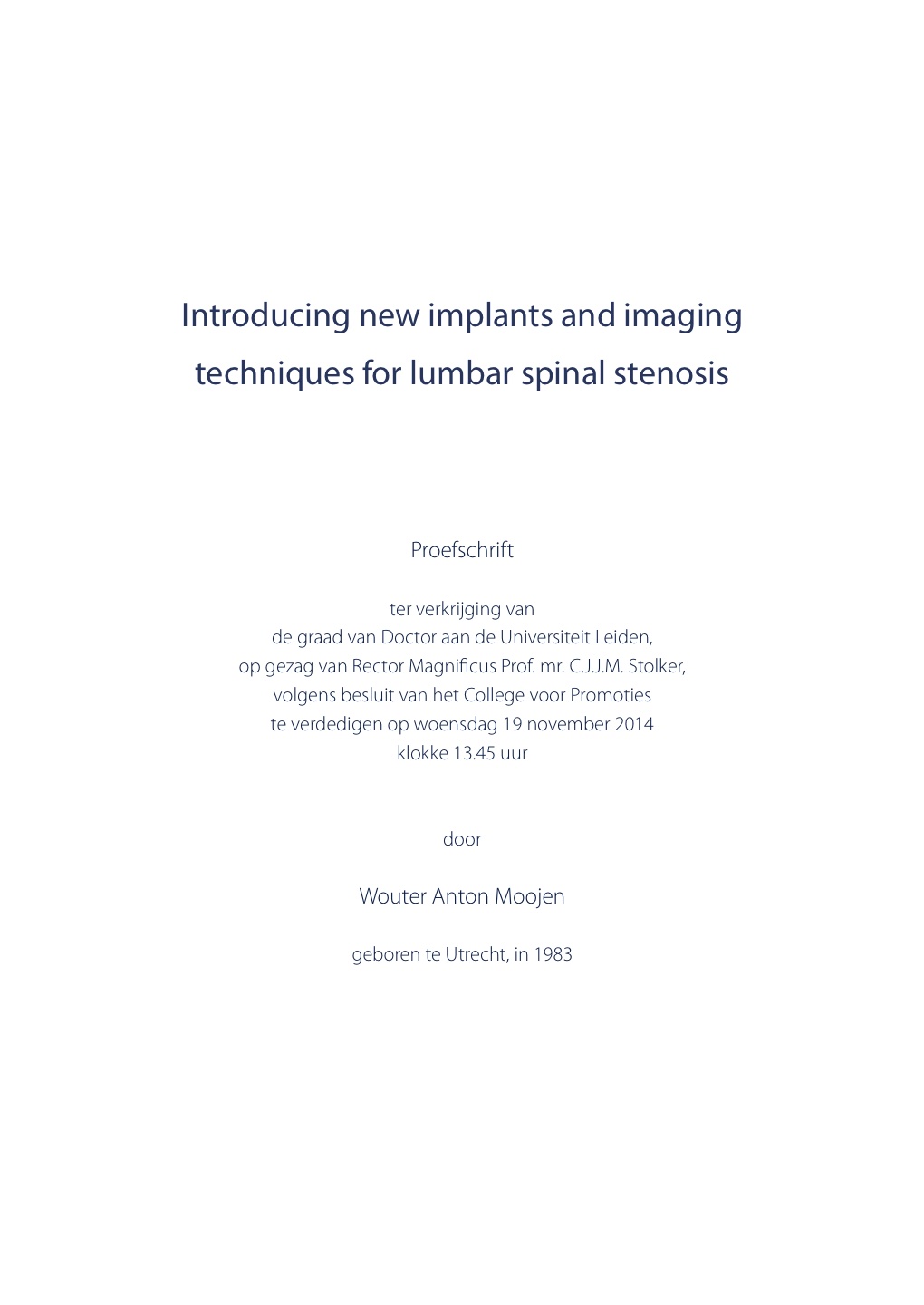 Introducing new implants and imaging techniques for lumbar spinal stenosis

Proefschrift

ter verkrijging van
de graad van Doctor aan de Universiteit Leiden,
op gezag van Rector Magnificus Prof. mr. C.J.J.M. Stolker,
volgens besluit van het College voor Promoties
te verdedigen op woensdag 19 november 2014
klokke 13.45 uur

door

Wouter Anton Moojen

geboren te Utrecht, in 1983